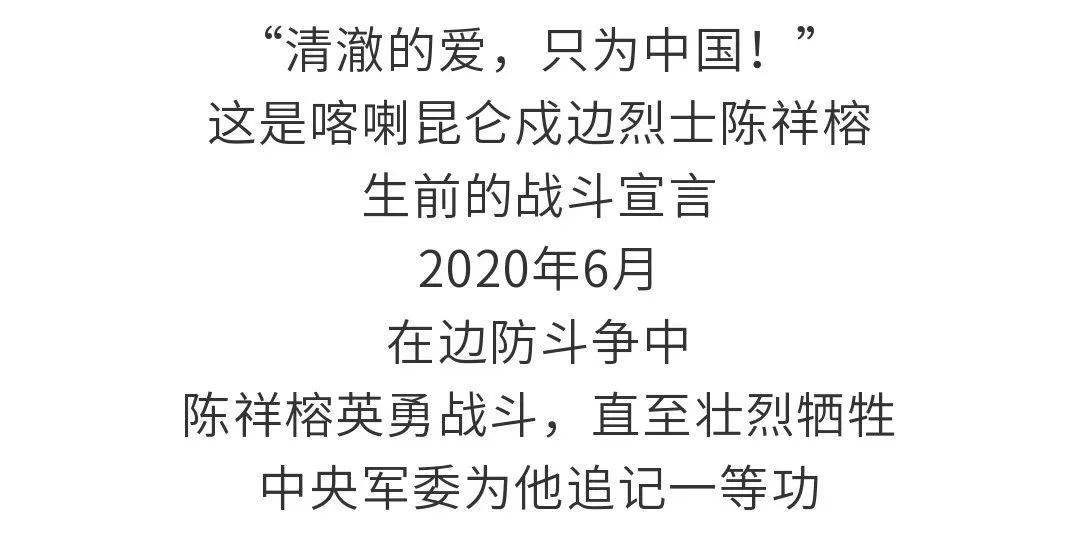 “清澈的爱，只为中国！”
这是喀喇昆仑戍边烈士陈祥榕
生前的战斗宣言
2020年6月
在边防斗争中
陈祥榕英勇战斗，直至壮烈牺牲
中央军委为他追记一等功